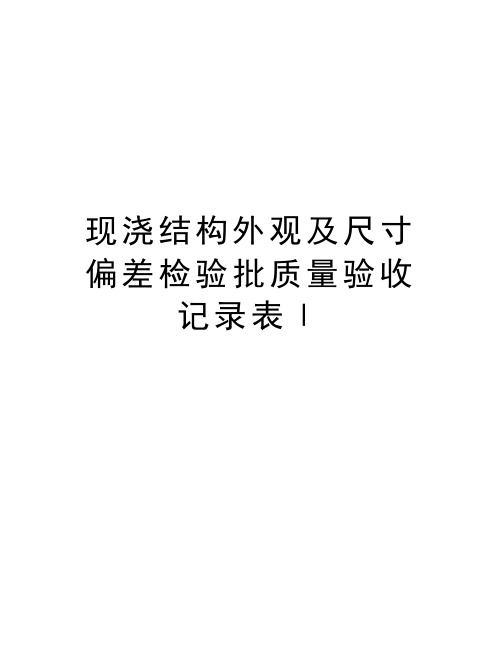 现浇结构外观及尺寸偏差检验批质量验收记录表 I